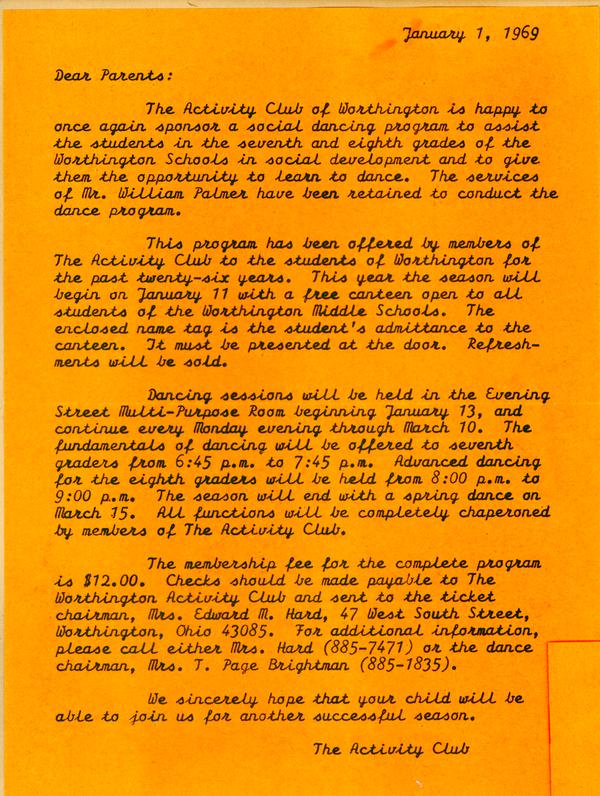 January 1, 1969

Dear Parents:

The Activity Club of Worthington is happy to once again sponsor a social dancing program to assist the students in the seventh and eighth grades of the Worthington Schools in social development and to give them the opportunity to learn to dance. The services of Mr. William Palmer have been retained to conduct the dance program.

This program has been offered by members of The Activity Club to the students of Worthington for the past twenty-six years. This year the season will begin on January 11 with a free canteen open to all students of the Worthington Middle Schools. The enclosed name tag is the student's admittance to the canteen. It must be presented at the door. Refreshments will be sold.

Dancing sessions will be held in the Evening Street Multi-Purpose Room beginning January 13, and continue every Monday evening through March 10. The fundamentals of dancing will be offered to seventh graders from 6:45 p.m. to 7:45 p.m. Advanced dancing for the eighth graders will be held from 8:00 p.m. to 9:00 p.m. The season will end with a spring dance on March 15. All functions will be completely chaperoned by members of The Activity Club.

The membership fee for the complete program is $12.00. Checks should be made payable to The Worthington Activity Club and sent to the ticket chairman, Mrs. Edward M. Hard, 47 West South Street, Worthington, Ohio 43085. For additional information, please call either Mrs. Hard (885-7471) or the dance chairman, Mrs. T. Page Brightman (885-1835).

We sincerely hope that your child will be able to join us for another successful season.

The Activity Club